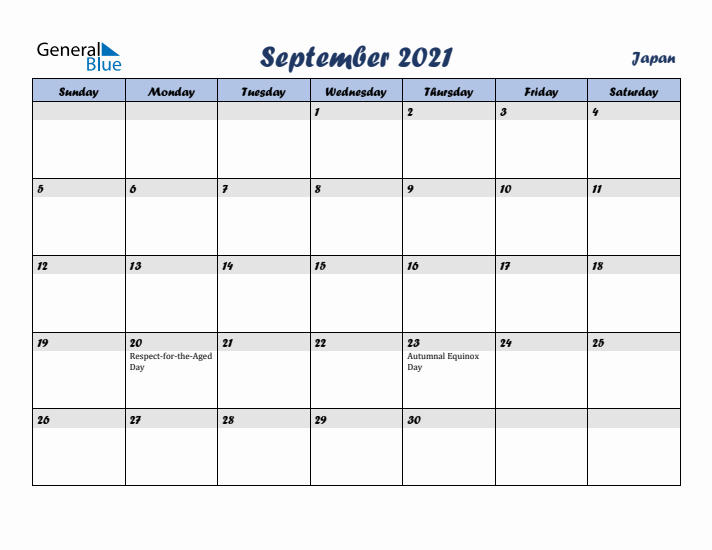 General Blue

September 2021

Japan

| Sunday | Monday | Tuesday | Wednesday | Thursday | Friday | Saturday |
|---|---|---|---|---|---|---|
| | | | 1 | 2 | 3 | 4 |
| 5 | 6 | 7 | 8 | 9 | 10 | 11 |
| 12 | 13 | 14 | 15 | 16 | 17 | 18 |
| 19 | 20 Respect-for-the-Aged Day | 21 | 22 | 23 Autumnal Equinox Day | 24 | 25 |
| 26 | 27 | 28 | 29 | 30 | | |